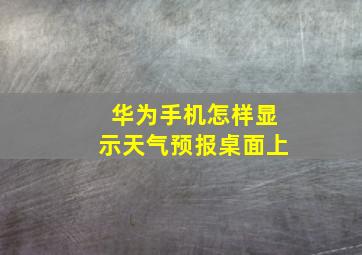 华为手机怎样显示天气预报桌面上